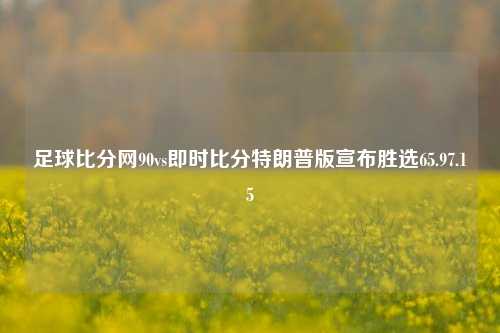 足球比分网90vs即时比分特朗普版宣布胜选65.97.15